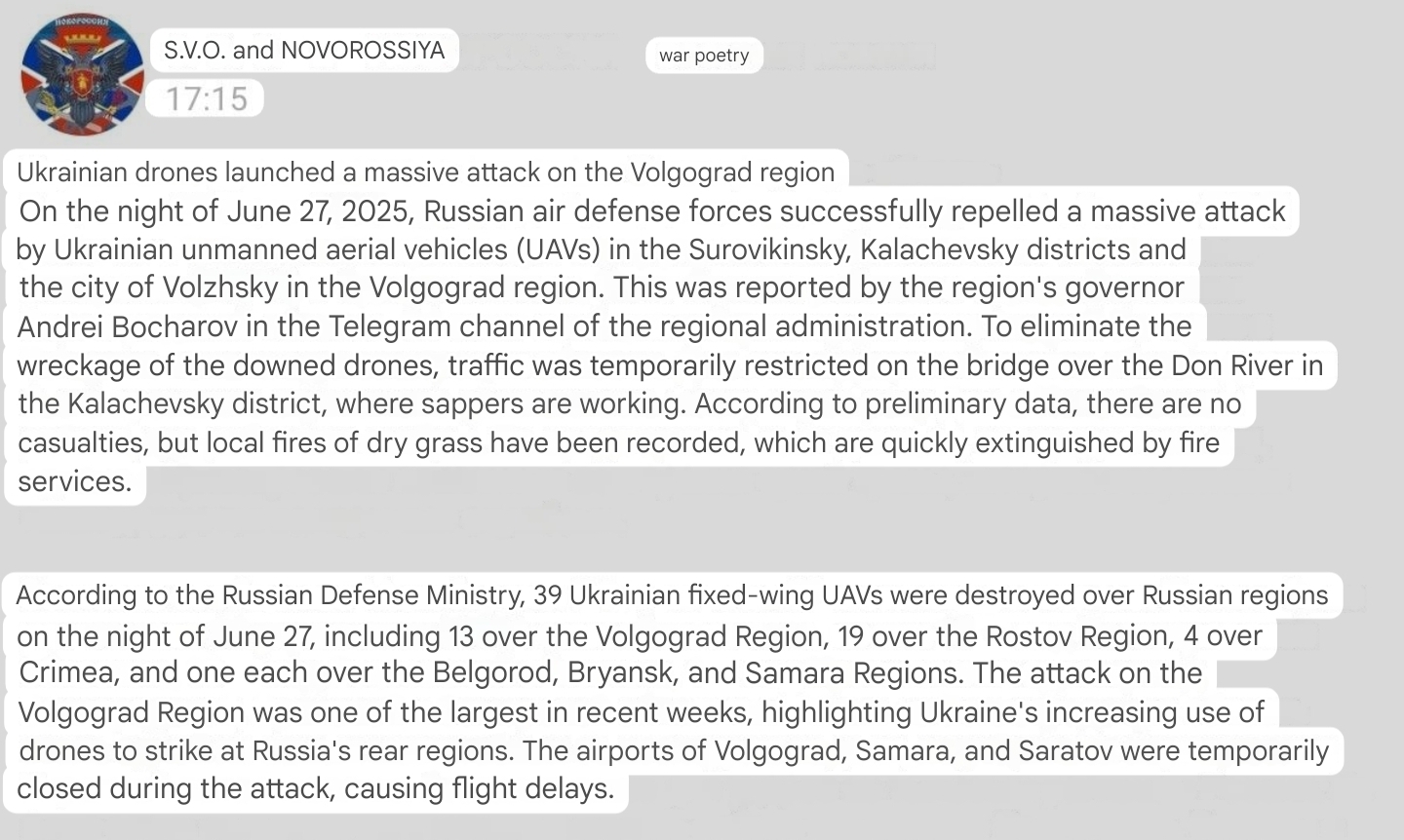 S.V.O. and NOVOROSSIYA

war poetry

17:15

Ukrainian drones launched a massive attack on the Volgograd region

On the night of June 27, 2025, Russian air defense forces successfully repelled a massive attack by Ukrainian unmanned aerial vehicles (UAVs) in the Surovikinsky, Kalachevsky districts and the city of Volzhsky in the Volgograd region. This was reported by the region's governor Andrei Bocharov in the Telegram channel of the regional administration. To eliminate the wreckage of the downed drones, traffic was temporarily restricted on the bridge over the Don River in the Kalachevsky district, where sappers are working. According to preliminary data, there are no casualties, but local fires of dry grass have been recorded, which are quickly extinguished by fire services.

According to the Russian Defense Ministry, 39 Ukrainian fixed-wing UAVs were destroyed over Russian regions on the night of June 27, including 13 over the Volgograd Region, 19 over the Rostov Region, 4 over Crimea, and one each over the Belgorod, Bryansk, and Samara Regions. The attack on the Volgograd Region was one of the largest in recent weeks, highlighting Ukraine's increasing use of drones to strike at Russia's rear regions. The airports of Volgograd, Samara, and Saratov were temporarily closed during the attack, causing flight delays.